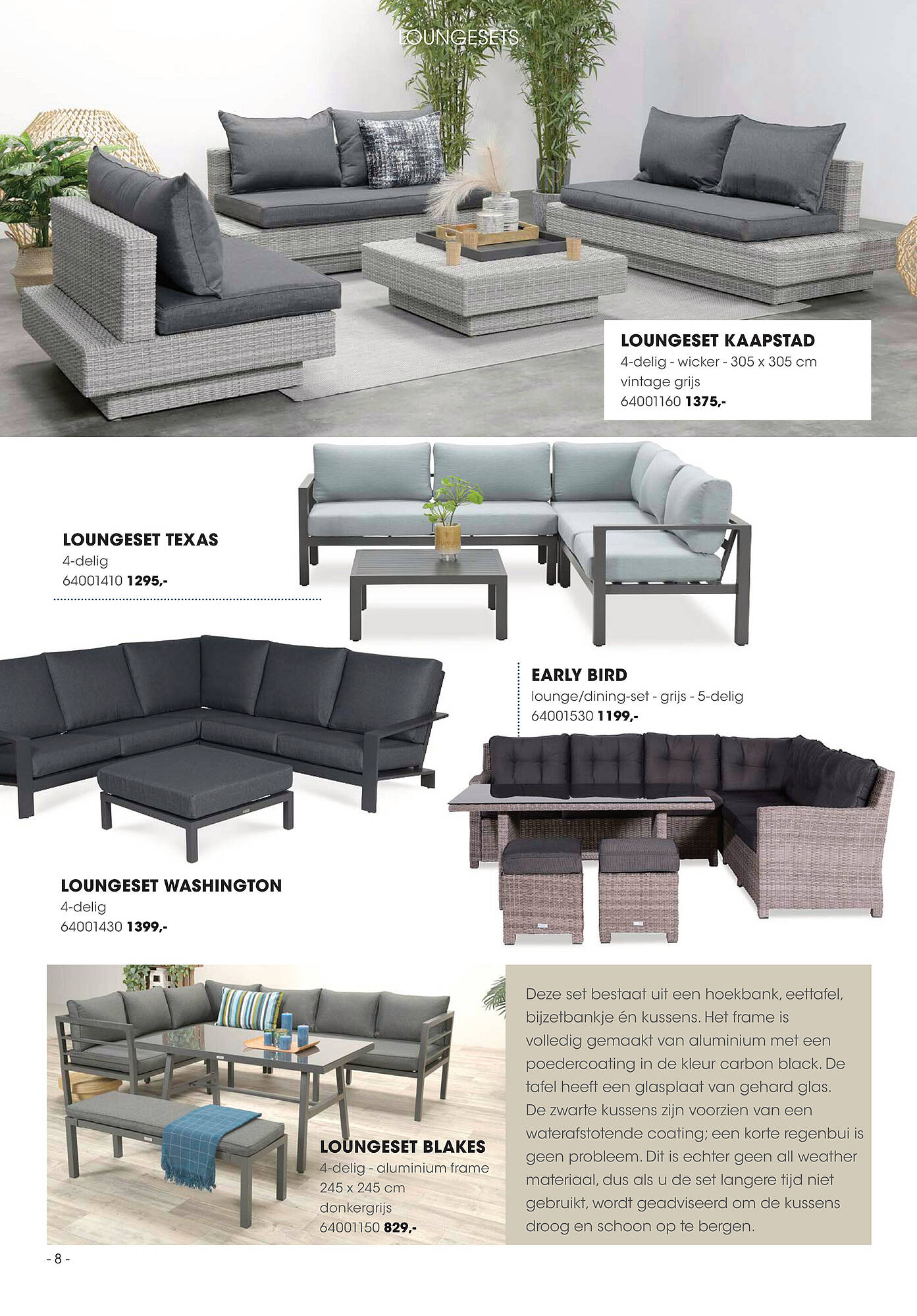 LOUNGESETS

LOUNGESET KAAPSTAD
4-delig - wicker - 305 x 305 cm
vintage grijs
64001160 1375,-

LOUNGESET TEXAS
4-delig
64001410 1295,-

EARLY BIRD
lounge/dining-set - grijs - 5-delig
64001530 1199,-

LOUNGESET WASHINGTON
4-delig
64001430 1399,-

LOUNGESET BLAKES
4-delig - aluminium frame
245 x 245 cm
donkergrijs
64001150 829,-

Deze set bestaat uit een hoekbank, eettafel, bijzetbankje én kussens. Het frame is volledig gemaakt van aluminium met een poedercoating in de kleur carbon black. De tafel heeft een glasplaat van gehard glas. De zwarte kussens zijn voorzien van een waterafstotende coating; een korte regenbui is geen probleem. Dit is echter geen all weather materiaal, dus als u de set langere tijd niet gebruikt, wordt geadviseerd om de kussens droog en schoon op te bergen.

- 8 -